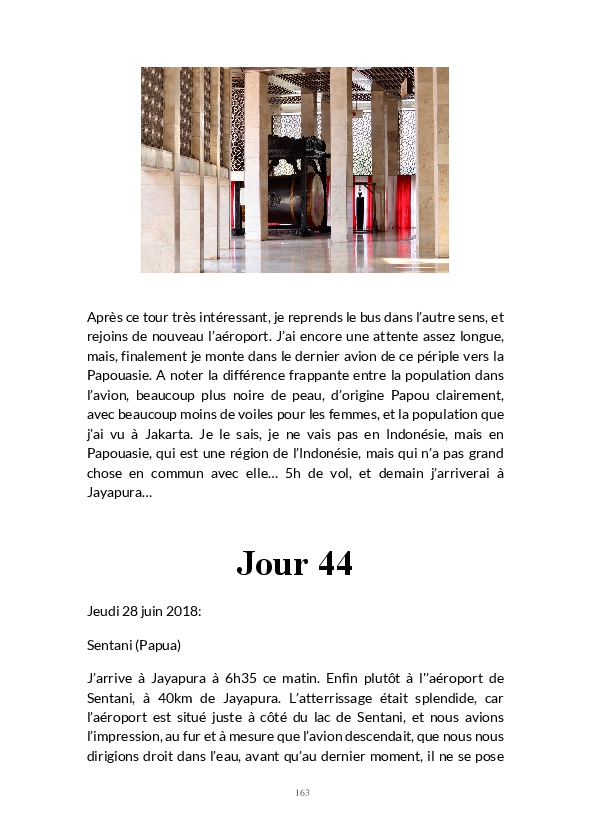 Après ce tour très intéressant, je reprends le bus dans l'autre sens, et rejoins de nouveau l'aéroport. J'ai encore une attente assez longue, mais, finalement je monte dans le dernier avion de ce périple vers la Papouasie. A noter la différence frappante entre la population dans l'avion, beaucoup plus noire de peau, d'origine Papou clairement, avec beaucoup moins de voiles pour les femmes, et la population que j'ai vu à Jakarta. Je le sais, je ne vais pas en Indonésie, mais en Papouasie, qui est une région de l'Indonésie, mais qui n'a pas grand chose en commun avec elle... 5h de vol, et demain j'arriverai à Jayapura...

Jour 44

Jeudi 28 juin 2018:

Sentani (Papua)

J'arrive à Jayapura à 6h35 ce matin. Enfin plutôt à l''aéroport de Sentani, à 40km de Jayapura. L'atterrissage était splendide, car l'aéroport est situé juste à côté du lac de Sentani, et nous avions l'impression, au fur et à mesure que l'avion descendait, que nous nous dirigions droit dans l'eau, avant qu'au dernier moment, il ne se pose

163